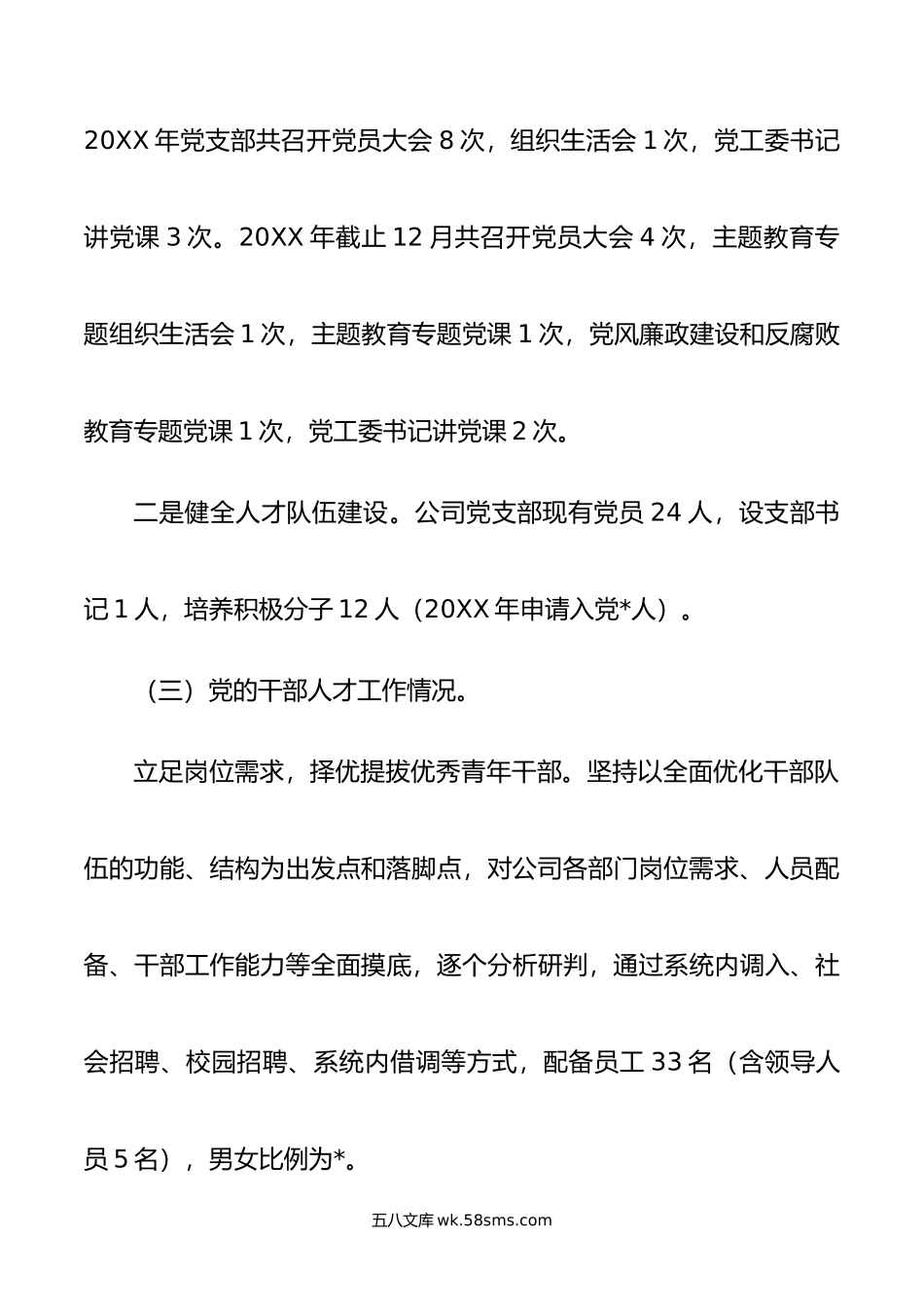 20XX 年党支部共召开党员大会 8 次，组织生活会 1 次，党工委书记讲党课 3 次。20XX 年截止 12 月共召开党员大会 4 次，主题教育专题组织生活会 1 次，主题教育专题党课 1 次，党风廉政建设和反腐败教育专题党课 1 次，党工委书记讲党课 2 次。

二是健全人才队伍建设。公司党支部现有党员 24 人，设支部书记 1 人，培养积极分子 12 人（20XX 年申请入党*人）。

（三）党的干部人才工作情况。

立足岗位需求，择优提拔优秀青年干部。坚持以全面优化干部队伍的功能、结构为出发点和落脚点，对公司各部门岗位需求、人员配备、干部工作能力等全面摸底，逐个分析研判，通过系统内调入、社会招聘、校园招聘、系统内借调等方式，配备员工 33 名（含领导人员 5 名），男女比例为*。

五八文库 wk.58sms.com